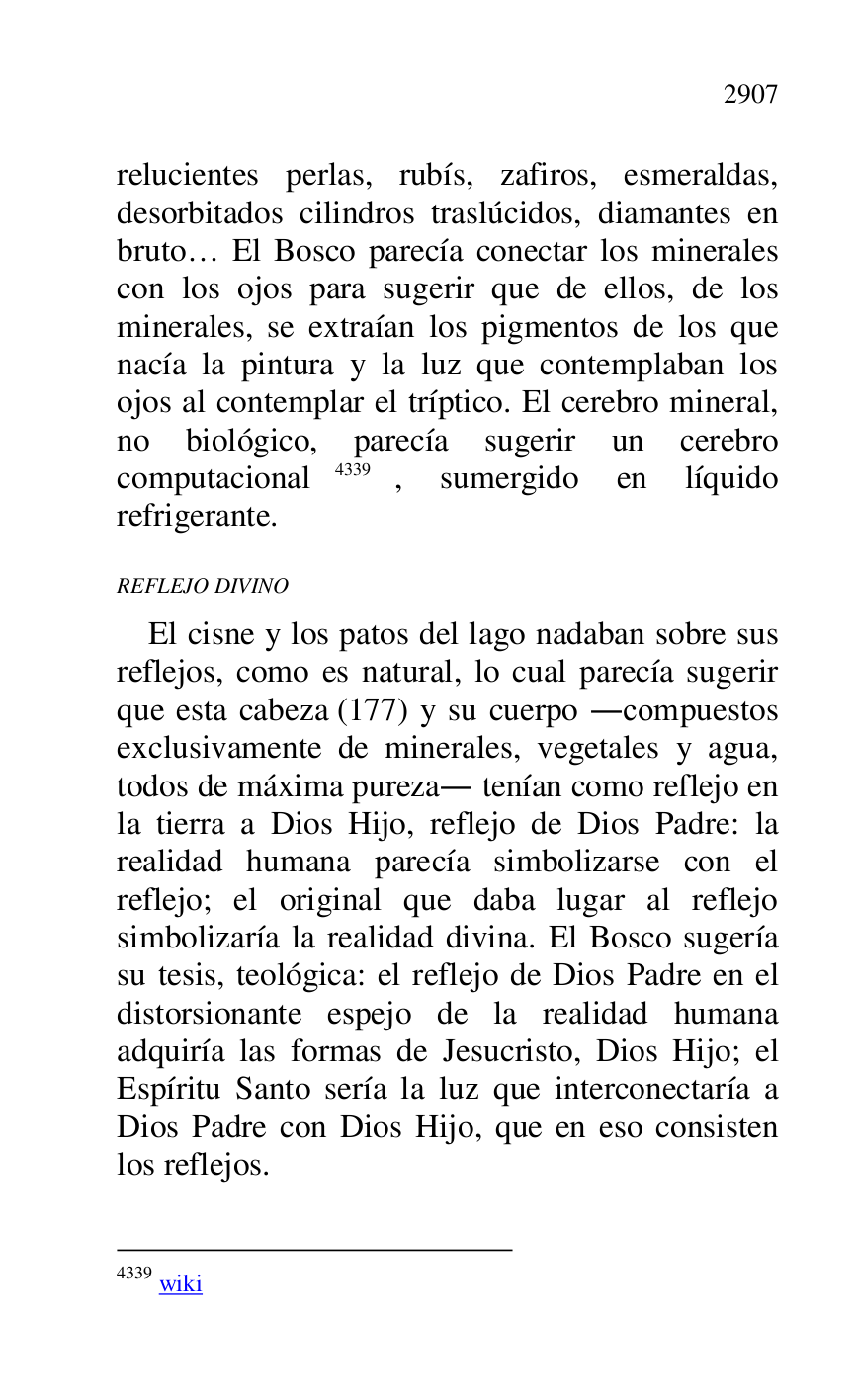 2907

relucientes perlas, rubís, zafiros, esmeraldas, desorbitados cilindros traslúcidos, diamantes en bruto… El Bosco parecía conectar los minerales con los ojos para sugerir que de ellos, de los minerales, se extraían los pigmentos de los que nacía la pintura y la luz que contemplaban los ojos al contemplar el tríptico. El cerebro mineral, no biológico, parecía sugerir un cerebro computacional $^{4339}$ , sumergido en líquido refrigerante.

REFLEJO DIVINO

El cisne y los patos del lago nadaban sobre sus reflejos, como es natural, lo cual parecía sugerir que esta cabeza (177) y su cuerpo —compuestos exclusivamente de minerales, vegetales y agua, todos de máxima pureza— tenían como reflejo en la tierra a Dios Hijo, reflejo de Dios Padre: la realidad humana parecía simbolizarse con el reflejo; el original que daba lugar al reflejo simbolizaría la realidad divina. El Bosco sugería su tesis, teológica: el reflejo de Dios Padre en el distorsionante espejo de la realidad humana adquiría las formas de Jesucristo, Dios Hijo; el Espíritu Santo sería la luz que interconectaría a Dios Padre con Dios Hijo, que en eso consisten los reflejos.

$^{4339}$ wiki